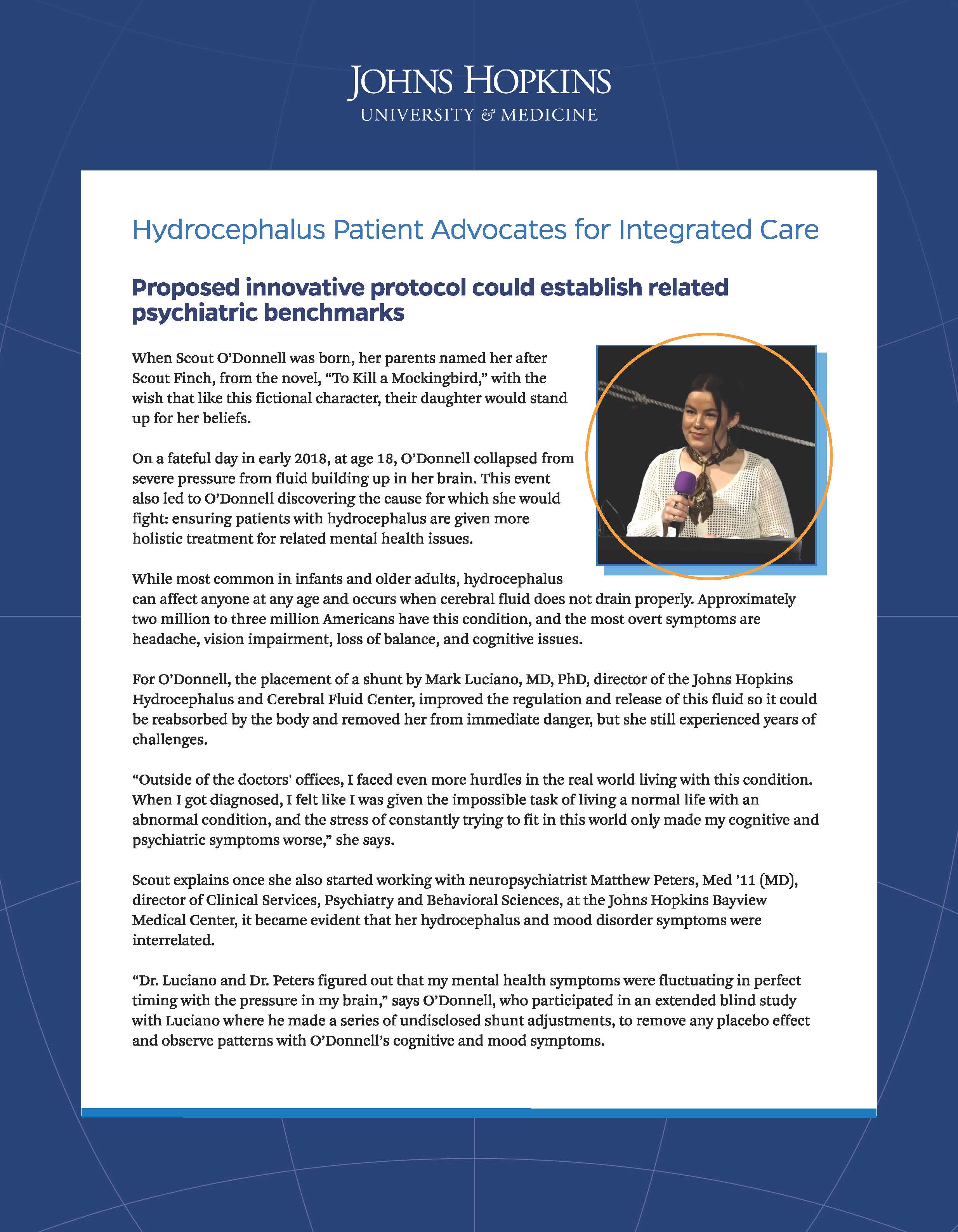 JOHNS HOPKINS
UNIVERSITY & MEDICINE

Hydrocephalus Patient Advocates for Integrated Care

Proposed innovative protocol could establish related psychiatric benchmarks

When Scout O'Donnell was born, her parents named her after Scout Finch, from the novel, "To Kill a Mockingbird," with the wish that like this fictional character, their daughter would stand up for her beliefs.

On a fateful day in early 2018, at age 18, O'Donnell collapsed from severe pressure from fluid building up in her brain. This event also led to O'Donnell discovering the cause for which she would fight: ensuring patients with hydrocephalus are given more holistic treatment for related mental health issues.

While most common in infants and older adults, hydrocephalus can affect anyone at any age and occurs when cerebral fluid does not drain properly. Approximately two million to three million Americans have this condition, and the most overt symptoms are headache, vision impairment, loss of balance, and cognitive issues.

For O'Donnell, the placement of a shunt by Mark Luciano, MD, PhD, director of the Johns Hopkins Hydrocephalus and Cerebral Fluid Center, improved the regulation and release of this fluid so it could be reabsorbed by the body and removed her from immediate danger, but she still experienced years of challenges.

"Outside of the doctors' offices, I faced even more hurdles in the real world living with this condition. When I got diagnosed, I felt like I was given the impossible task of living a normal life with an abnormal condition, and the stress of constantly trying to fit in this world only made my cognitive and psychiatric symptoms worse," she says.

Scout explains once she also started working with neuropsychiatrist Matthew Peters, Med '11 (MD), director of Clinical Services, Psychiatry and Behavioral Sciences, at the Johns Hopkins Bayview Medical Center, it became evident that her hydrocephalus and mood disorder symptoms were interrelated.

"Dr. Luciano and Dr. Peters figured out that my mental health symptoms were fluctuating in perfect timing with the pressure in my brain," says O'Donnell, who participated in an extended blind study with Luciano where he made a series of undisclosed shunt adjustments, to remove any placebo effect and observe patterns with O'Donnell's cognitive and mood symptoms.